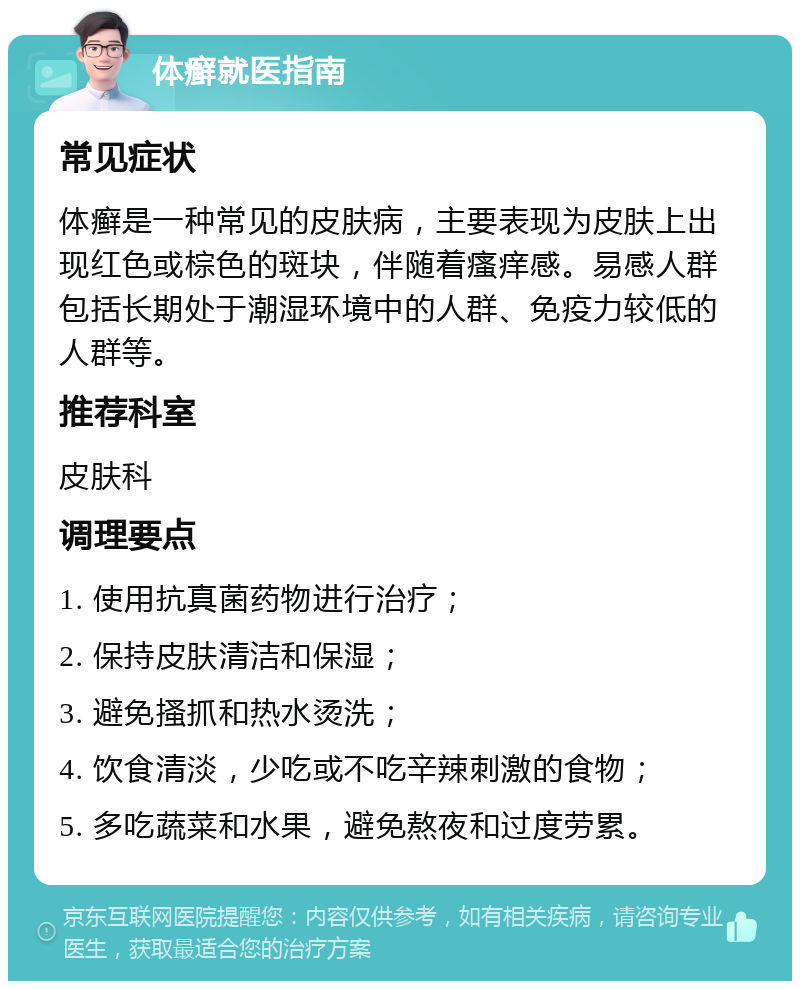 体癣就医指南

常见症状

体癣是一种常见的皮肤病，主要表现为皮肤上出现红色或棕色的斑块，伴随着瘙痒感。易感人群包括长期处于潮湿环境中的人群、免疫力较低的人群等。

推荐科室

皮肤科

调理要点

1. 使用抗真菌药物进行治疗；

2. 保持皮肤清洁和保湿；

3. 避免搔抓和热水烫洗；

4. 饮食清淡，少吃或不吃辛辣刺激的食物；

5. 多吃蔬菜和水果，避免熬夜和过度劳累。

京东互联网医院提醒您：内容仅供参考，如有相关疾病，请咨询专业医生，获取最适合您的治疗方案